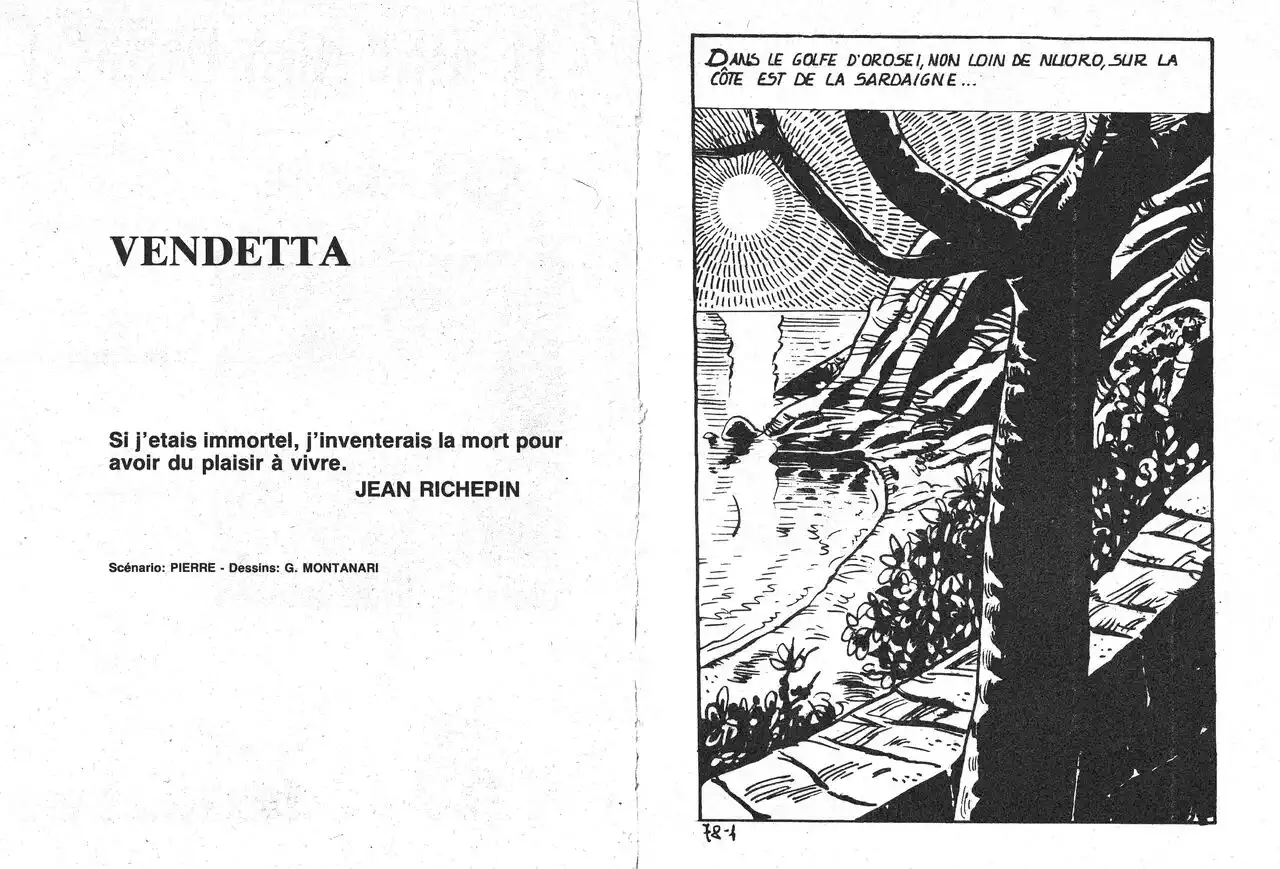 VENDETTA

Si j'etais immortel, j'inventerais la mort pour avoir du plaisir à vivre.
JEAN RICHEPIN

Scénario: PIERRE - Dessins: G. MONTANARI

DANS LE GOLFE D'OROSEI, NON LOIN DE NUORO, SUR LA CÔTE EST DE LA SARDAIGNE...

78-1